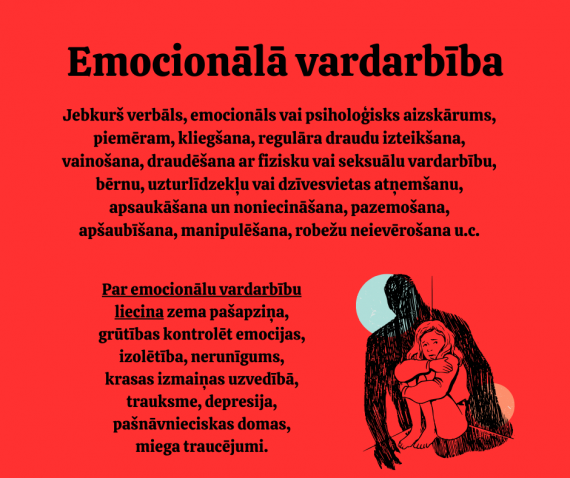 Emocionālā vardarbība

Jebkurš verbāls, emocionāls vai psiholoģisks aizskārums, piemēram, kliegšana, regulāra draudu izteikšana, vainošana, draudēšana ar fizisku vai seksuālu vardarbību, bērnu, uzturlīdzekļu vai dzīvesvietas atņemšanu, apsaukāšana un noniecināšana, pazemošana, apšaubīšana, manipulēšana, robežu neievērošana u.c.

Par emocionālu vardarbību liecina zema pašapziņa, grūtības kontrolēt emocijas, izolētība, nerunīgums, krasas izmaiņas uzvedībā, trauksme, depresija, pašnāvnieciskas domas, miega traucējumi.